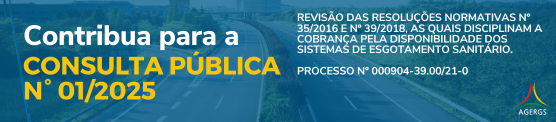 Contribua para a
CONSULTA PÚBLICA
N° 01/2025

REVISÃO DAS RESOLUÇÕES NORMATIVAS Nº 35/2016 E Nº 39/2018, AS QUAIS DISCIPLINAM A COBRANÇA PELA DISPONIBILIDADE DOS SISTEMAS DE ESGOTAMENTO SANITÁRIO.

PROCESSO Nº 000904-39.00/21-0

AGERGS